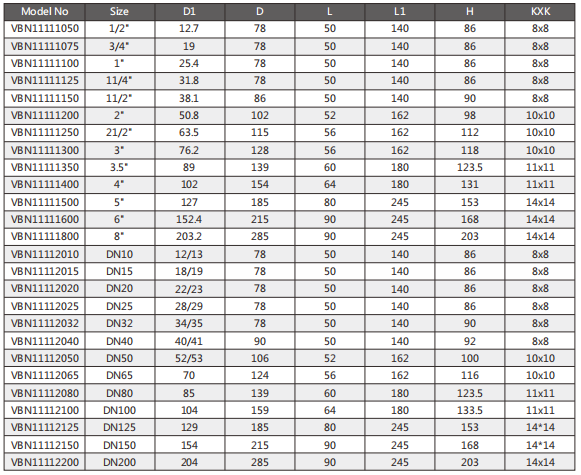 | Model No | Size | D1 | D | L | L1 | H | KXK |
|---|---|---|---|---|---|---|---|
| VBN11111050 | 1/2" | 12.7 | 78 | 50 | 140 | 86 | 8x8 |
| VBN11111075 | 3/4" | 19 | 78 | 50 | 140 | 86 | 8x8 |
| VBN11111100 | 1" | 25.4 | 78 | 50 | 140 | 86 | 8x8 |
| VBN11111125 | 11/4" | 31.8 | 78 | 50 | 140 | 86 | 8x8 |
| VBN11111150 | 11/2" | 38.1 | 86 | 50 | 140 | 90 | 8x8 |
| VBN11111200 | 2" | 50.8 | 102 | 52 | 162 | 98 | 10x10 |
| VBN11111250 | 21/2" | 63.5 | 115 | 56 | 162 | 112 | 10x10 |
| VBN11111300 | 3" | 76.2 | 128 | 56 | 162 | 118 | 10x10 |
| VBN11111350 | 3.5" | 89 | 139 | 60 | 180 | 123.5 | 11x11 |
| VBN11111400 | 4" | 102 | 154 | 64 | 180 | 131 | 11x11 |
| VBN11111500 | 5" | 127 | 185 | 80 | 245 | 153 | 14x14 |
| VBN11111600 | 6" | 152.4 | 215 | 90 | 245 | 168 | 14x14 |
| VBN11111800 | 8" | 203.2 | 285 | 90 | 245 | 203 | 14x14 |
| VBN11112010 | DN10 | 12/13 | 78 | 50 | 140 | 86 | 8x8 |
| VBN11112015 | DN15 | 18/19 | 78 | 50 | 140 | 86 | 8x8 |
| VBN11112020 | DN20 | 22/23 | 78 | 50 | 140 | 86 | 8x8 |
| VBN11112025 | DN25 | 28/29 | 78 | 50 | 140 | 86 | 8x8 |
| VBN11112032 | DN32 | 34/35 | 78 | 50 | 140 | 90 | 8x8 |
| VBN11112040 | DN40 | 40/41 | 90 | 50 | 140 | 92 | 8x8 |
| VBN11112050 | DN50 | 52/53 | 106 | 52 | 162 | 100 | 10x10 |
| VBN11112065 | DN65 | 70 | 124 | 56 | 162 | 116 | 10x10 |
| VBN11112080 | DN80 | 85 | 139 | 60 | 180 | 123.5 | 11x11 |
| VBN11112100 | DN100 | 104 | 159 | 64 | 180 | 133.5 | 11x11 |
| VBN11112125 | DN125 | 129 | 185 | 80 | 245 | 153 | 14*14 |
| VBN11112150 | DN150 | 154 | 215 | 90 | 245 | 168 | 14*14 |
| VBN11112200 | DN200 | 204 | 285 | 90 | 245 | 203 | 14x14 |